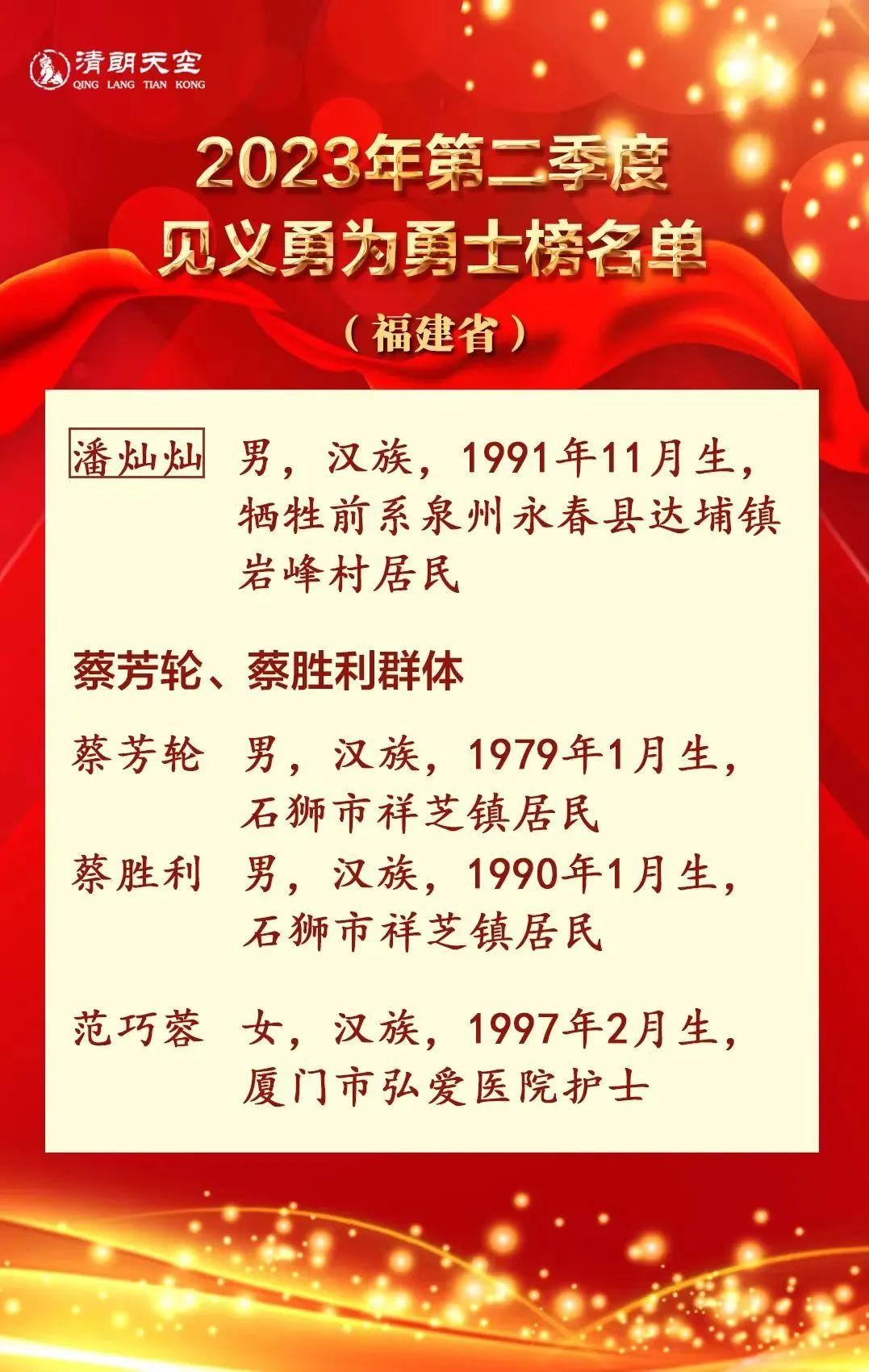 清朗天空
QING LANG TIAN KONG

2023年第二季度
见义勇为勇士榜名单
（福建省）

潘灿灿 男，汉族，1991年11月生，牺牲前系泉州永春县达埔镇岩峰村居民

蔡芳轮、蔡胜利群体

蔡芳轮 男，汉族，1979年1月生，石狮市祥芝镇居民
蔡胜利 男，汉族，1990年1月生，石狮市祥芝镇居民

范巧蓉 女，汉族，1997年2月生，厦门市弘爱医院护士